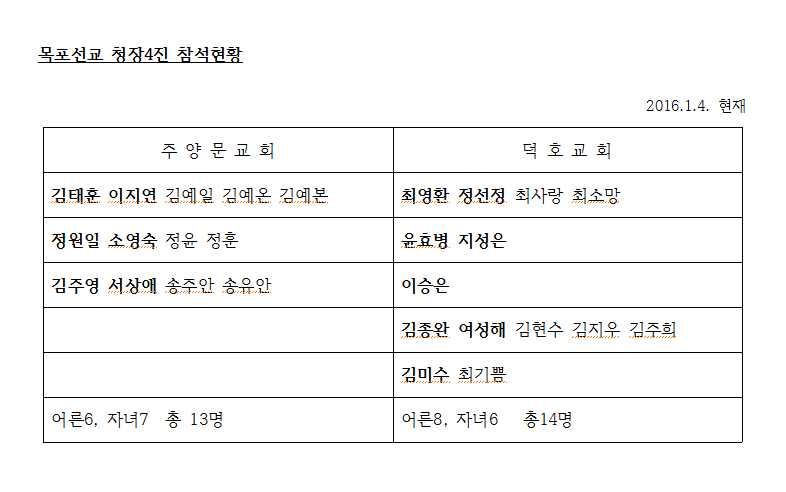 목포선교 청장4진 참석현황

2016.1.4. 현재

| 주 양 문 교 회 | 덕 호 교 회 |
|---|---|
| 김태훈 이지연 김예일 김예온 김예본 | 최영환 정선정 최사랑 최소망 |
| 정원일 소영숙 정윤 정훈 | 윤효병 지성은 |
| 김주영 서상애 송주안 송유안 | 이승은 |
| | 김종완 여성해 김현수 김지우 김주희 |
| | 김미수 최기쁨 |
| 어른6, 자녀7 총 13명 | 어른8, 자녀6 총14명 |